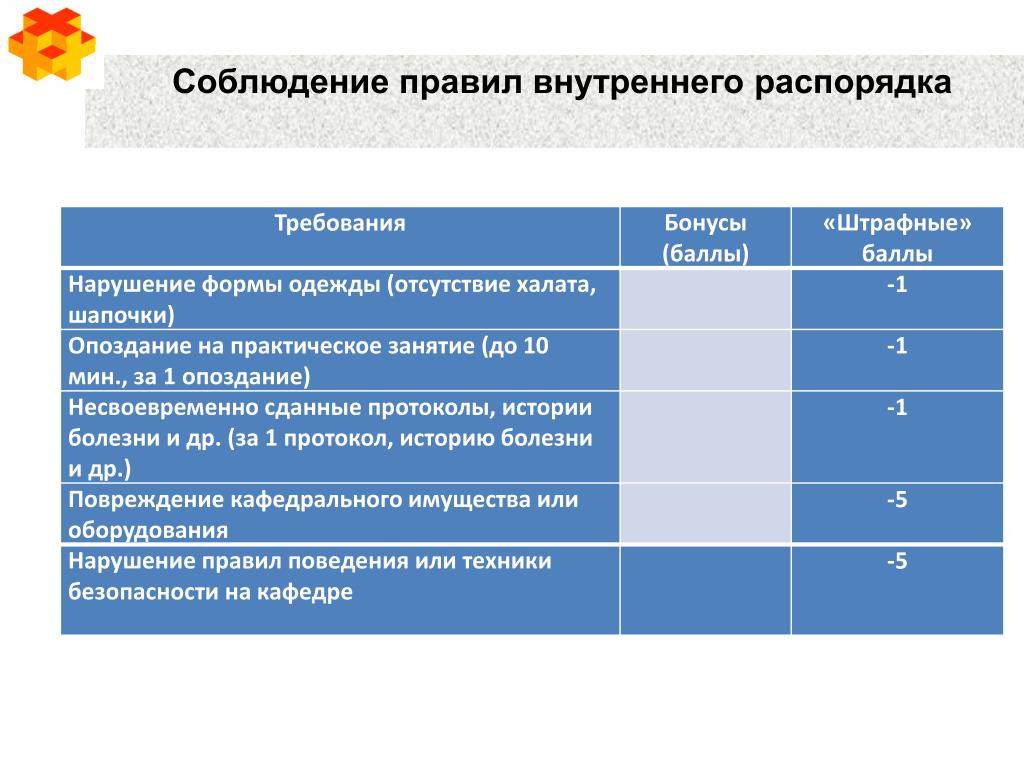 Соблюдение правил внутреннего распорядка

| Требования | Бонусы (баллы) | «Штрафные» баллы |
|---|---|---|
| Нарушение формы одежды (отсутствие халата, шапочки) | | -1 |
| Опоздание на практическое занятие (до 10 мин., за 1 опоздание) | | -1 |
| Несвоевременно сданные протоколы, истории болезни и др. (за 1 протокол, историю болезни и др.) | | -1 |
| Повреждение кафедрального имущества или оборудования | | -5 |
| Нарушение правил поведения или техники безопасности на кафедре | | -5 |